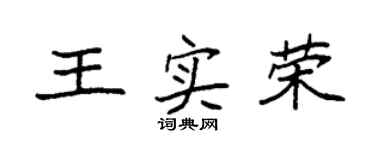 王实荣

词典网